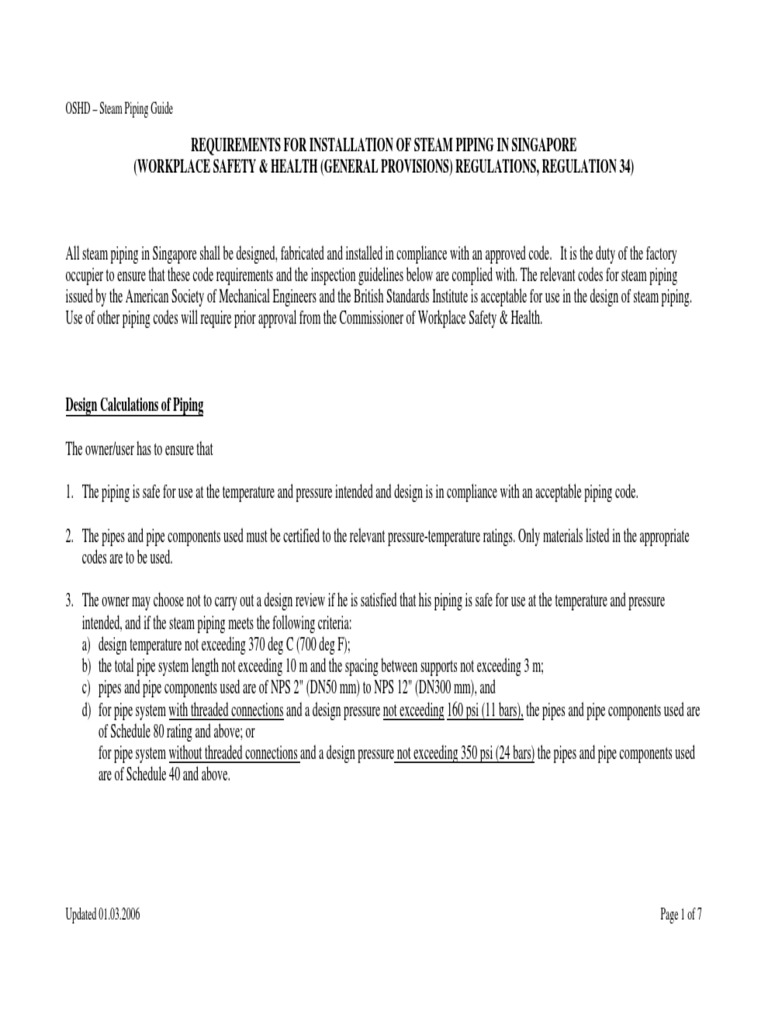 OSHD – Steam Piping Guide

REQUIREMENTS FOR INSTALLATION OF STEAM PIPING IN SINGAPORE
(WORKPLACE SAFETY & HEALTH (GENERAL PROVISIONS) REGULATIONS, REGULATION 34)

All steam piping in Singapore shall be designed, fabricated and installed in compliance with an approved code. It is the duty of the factory occupier to ensure that these code requirements and the inspection guidelines below are complied with. The relevant codes for steam piping issued by the American Society of Mechanical Engineers and the British Standards Institute is acceptable for use in the design of steam piping. Use of other piping codes will require prior approval from the Commissioner of Workplace Safety & Health.

Design Calculations of Piping

The owner/user has to ensure that

1. The piping is safe for use at the temperature and pressure intended and design is in compliance with an acceptable piping code.

2. The pipes and pipe components used must be certified to the relevant pressure-temperature ratings. Only materials listed in the appropriate codes are to be used.

3. The owner may choose not to carry out a design review if he is satisfied that his piping is safe for use at the temperature and pressure intended, and if the steam piping meets the following criteria:
a) design temperature not exceeding 370 deg C (700 deg F);
b) the total pipe system length not exceeding 10 m and the spacing between supports not exceeding 3 m;
c) pipes and pipe components used are of NPS 2" (DN50 mm) to NPS 12" (DN300 mm), and
d) for pipe system with threaded connections and a design pressure not exceeding 160 psi (11 bars), the pipes and pipe components used are of Schedule 80 rating and above; or
for pipe system without threaded connections and a design pressure not exceeding 350 psi (24 bars) the pipes and pipe components used are of Schedule 40 and above.

Updated 01.03.2006

Page 1 of 7